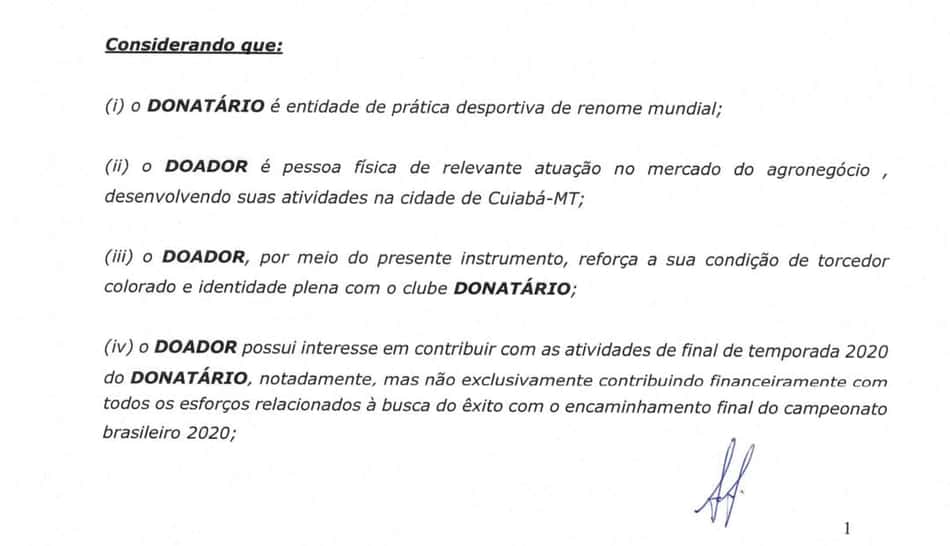 Considerando que:

(i) o DONATÁRIO é entidade de prática desportiva de renome mundial;

(ii) o DOADOR é pessoa física de relevante atuação no mercado do agronegócio , desenvolvendo suas atividades na cidade de Cuiabá-MT;

(iii) o DOADOR, por meio do presente instrumento, reforça a sua condição de torcedor colorado e identidade plena com o clube DONATÁRIO;

(iv) o DOADOR possui interesse em contribuir com as atividades de final de temporada 2020 do DONATÁRIO, notadamente, mas não exclusivamente contribuindo financeiramente com todos os esforços relacionados à busca do êxito com o encaminhamento final do campeonato brasileiro 2020;

1